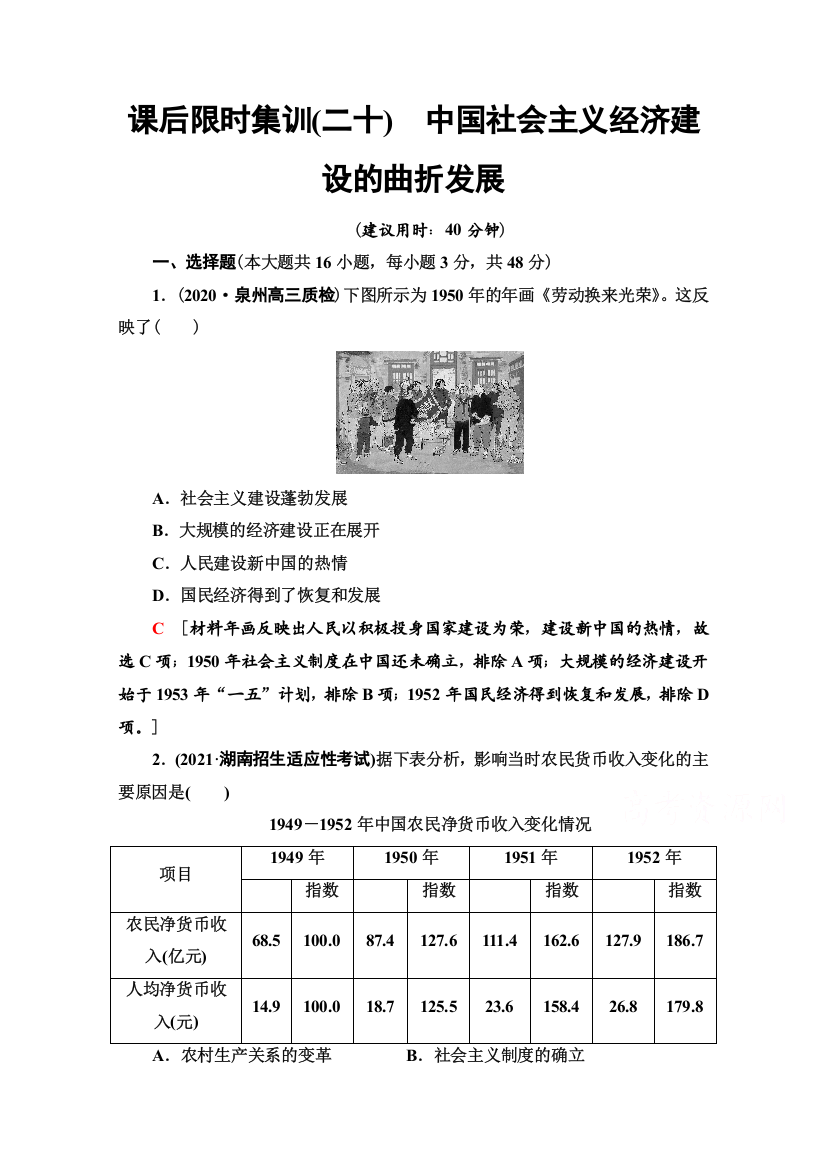 课后限时集训(二十)　中国社会主义经济建设的曲折发展

(建议用时：40 分钟)

一、选择题(本大题共 16 小题，每小题 3 分，共 48 分)

1．(2020·泉州高三质检)下图所示为 1950 年的年画《劳动换来光荣》。这反映了(　　)

A．社会主义建设蓬勃发展
B．大规模的经济建设正在展开
C．人民建设新中国的热情
D．国民经济得到了恢复和发展

C　[材料年画反映出人民以积极投身国家建设为荣，建设新中国的热情，故选 C 项；1950 年社会主义制度在中国还未确立，排除 A 项；大规模的经济建设开始于 1953 年“一五”计划，排除 B 项；1952 年国民经济得到恢复和发展，排除 D 项。]

2．(2021·湖南招生适应性考试)据下表分析，影响当时农民货币收入变化的主要原因是(　　)

1949－1952 年中国农民净货币收入变化情况

| 项目 | 1949 年 | | 1950 年 | | 1951 年 | | 1952 年 | |
|---|---|---|---|---|---|---|---|---|
| | | 指数 | | 指数 | | 指数 | | 指数 |
| 农民净货币收入(亿元) | 68.5 | 100.0 | 87.4 | 127.6 | 111.4 | 162.6 | 127.9 | 186.7 |
| 人均净货币收入(元) | 14.9 | 100.0 | 18.7 | 125.5 | 23.6 | 158.4 | 26.8 | 179.8 |

A．农村生产关系的变革　　B．社会主义制度的确立